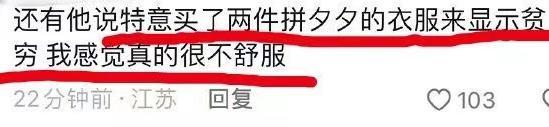 还有他说特意买了两件拼夕夕的衣服来显示贫穷 我感觉真的很不舒服

22分钟前 · 江苏 回复 103